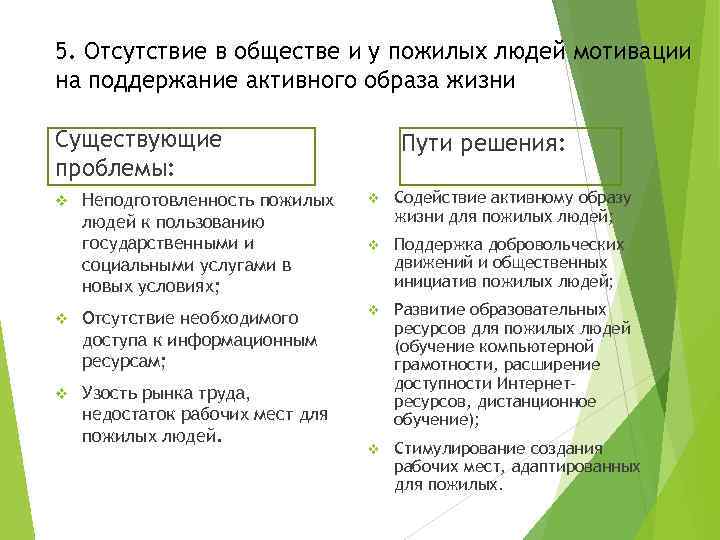 5. Отсутствие в обществе и у пожилых людей мотивации на поддержание активного образа жизни

Существующие проблемы:

❖ Неподготовленность пожилых людей к пользованию государственными и социальными услугами в новых условиях;

❖ Отсутствие необходимого доступа к информационным ресурсам;

❖ Узость рынка труда, недостаток рабочих мест для пожилых людей.

Пути решения:

❖ Содействие активному образу жизни для пожилых людей;

❖ Поддержка добровольческих движений и общественных инициатив пожилых людей;

❖ Развитие образовательных ресурсов для пожилых людей (обучение компьютерной грамотности, расширение доступности Интернет-ресурсов, дистанционное обучение);

❖ Стимулирование создания рабочих мест, адаптированных для пожилых.